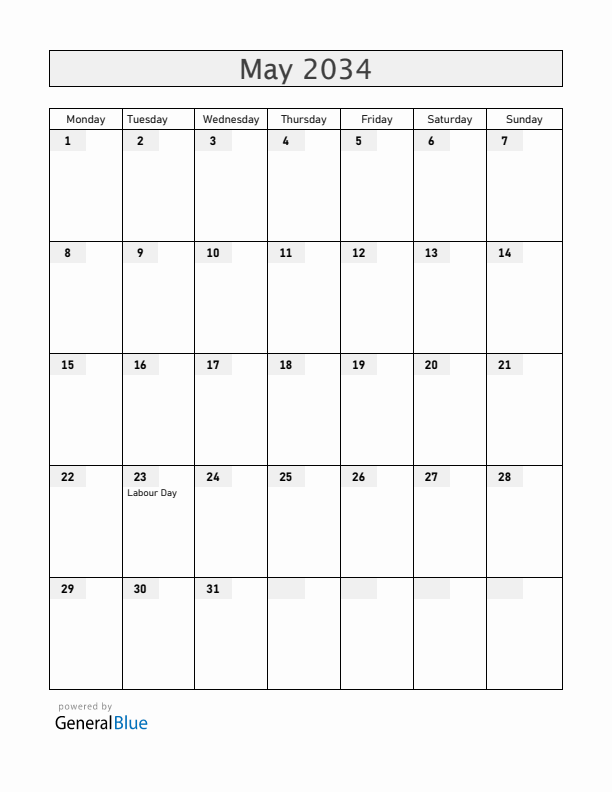 May 2034

| Monday | Tuesday | Wednesday | Thursday | Friday | Saturday | Sunday |
|---|---|---|---|---|---|---|
| 1 | 2 | 3 | 4 | 5 | 6 | 7 |
| 8 | 9 | 10 | 11 | 12 | 13 | 14 |
| 15 | 16 | 17 | 18 | 19 | 20 | 21 |
| 22 | 23 Labour Day | 24 | 25 | 26 | 27 | 28 |
| 29 | 30 | 31 | | | | |

powered by
GeneralBlue